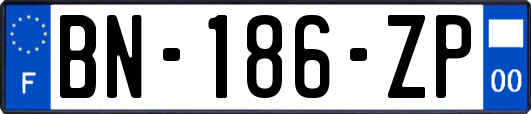 F
BN-186-ZP
00